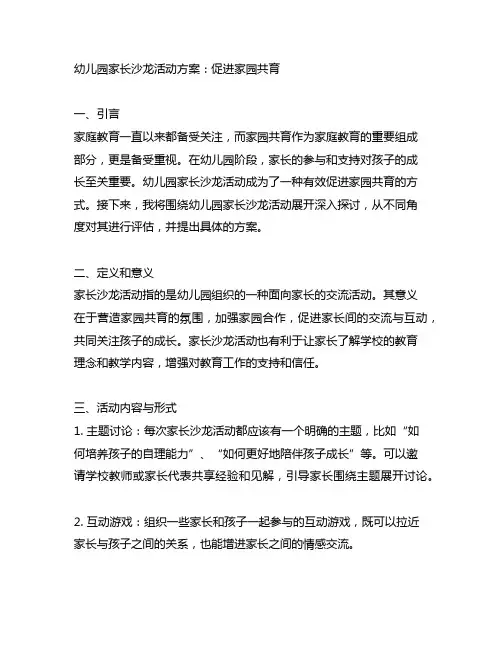 幼儿园家长沙龙活动方案：促进家园共育

一、引言
家庭教育一直以来都备受关注，而家园共育作为家庭教育的重要组成部分，更是备受重视。在幼儿园阶段，家长的参与和支持对孩子的成长至关重要。幼儿园家长沙龙活动成为了一种有效促进家园共育的方式。接下来，我将围绕幼儿园家长沙龙活动展开深入探讨，从不同角度对其进行评估，并提出具体的方案。

二、定义和意义
家长沙龙活动指的是幼儿园组织的一种面向家长的交流活动。其意义在于营造家园共育的氛围，加强家园合作，促进家长间的交流与互动，共同关注孩子的成长。家长沙龙活动也有利于让家长了解学校的教育理念和教学内容，增强对教育工作的支持和信任。

三、活动内容与形式
1. 主题讨论：每次家长沙龙活动都应该有一个明确的主题，比如“如何培养孩子的自理能力”、“如何更好地陪伴孩子成长”等。可以邀请学校教师或家长代表共享经验和见解，引导家长围绕主题展开讨论。

2. 互动游戏：组织一些家长和孩子一起参与的互动游戏，既可以拉近家长与孩子之间的关系，也能增进家长之间的情感交流。